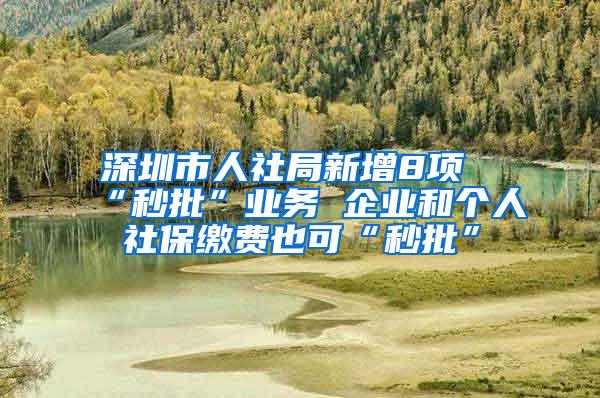 深圳市人社局新增8项“秒批”业务 企业和个人社保缴费也可“秒批”